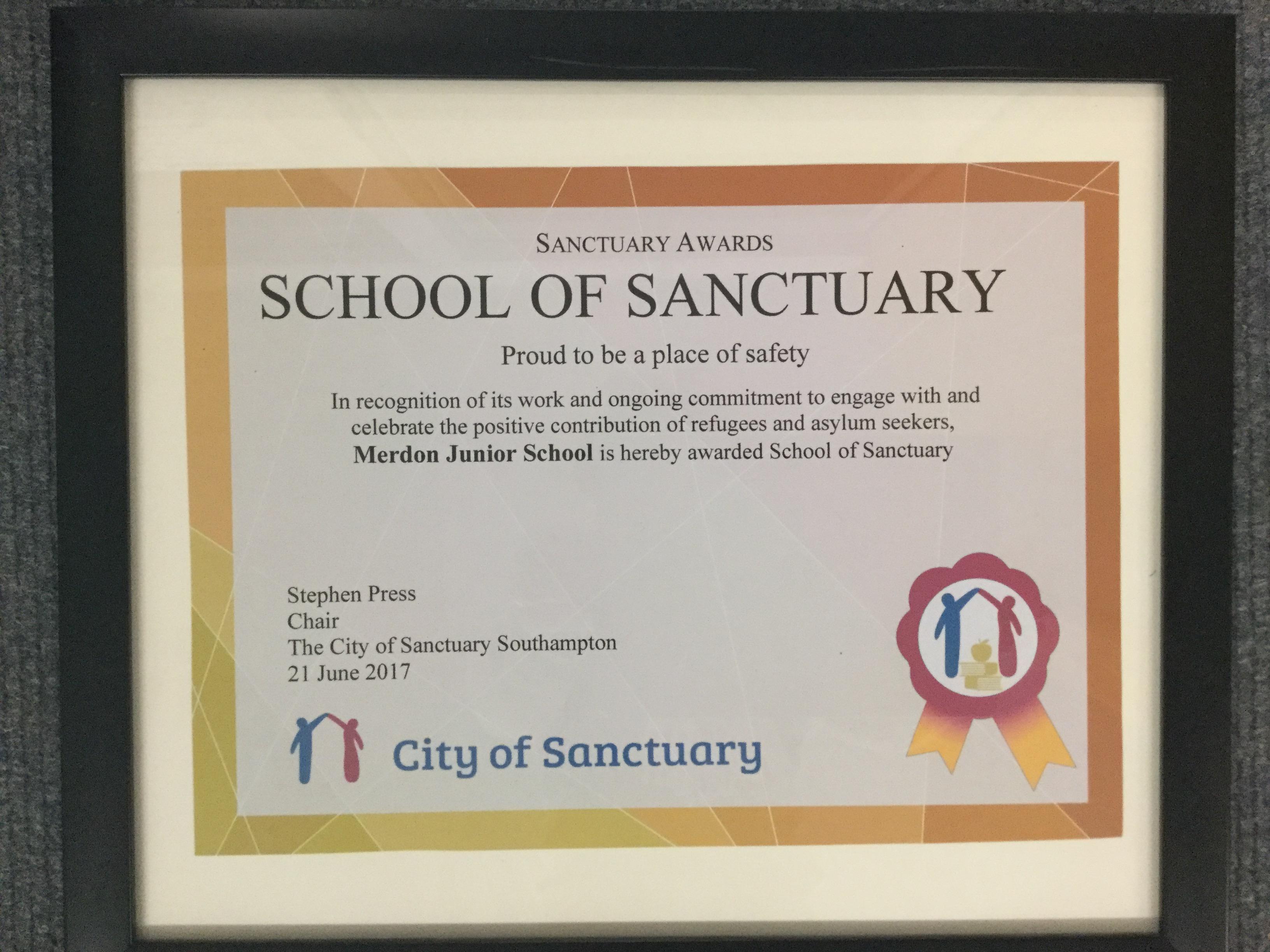 SANCTUARY AWARDS

SCHOOL OF SANCTUARY

Proud to be a place of safety

In recognition of its work and ongoing commitment to engage with and celebrate the positive contribution of refugees and asylum seekers, Merdon Junior School is hereby awarded School of Sanctuary

Stephen Press
Chair
The City of Sanctuary Southampton
21 June 2017

City of Sanctuary